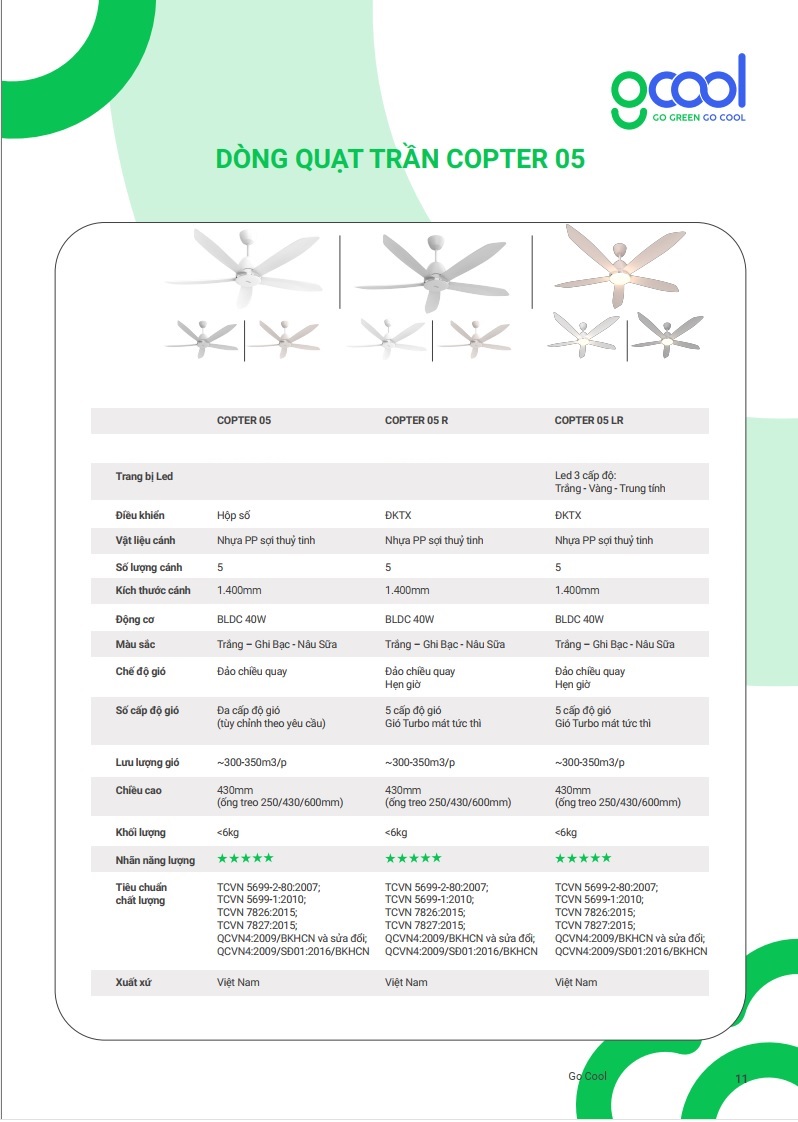 gcool
GO GREEN GO COOL

DÒNG QUẠT TRẦN COPTER 05

| | COPTER 05 | COPTER 05 R | COPTER 05 LR |
|---|---|---|---|
| Trang bị Led | | | Led 3 cấp độ: Trắng - Vàng - Trung tính |
| Điều khiển | Hộp số | ĐKTX | ĐKTX |
| Vật liệu cánh | Nhựa PP sợi thuỷ tinh | Nhựa PP sợi thuỷ tinh | Nhựa PP sợi thuỷ tinh |
| Số lượng cánh | 5 | 5 | 5 |
| Kích thước cánh | 1.400mm | 1.400mm | 1.400mm |
| Động cơ | BLDC 40W | BLDC 40W | BLDC 40W |
| Màu sắc | Trắng – Ghi Bạc - Nâu Sữa | Trắng – Ghi Bạc - Nâu Sữa | Trắng – Ghi Bạc - Nâu Sữa |
| Chế độ gió | Đảo chiều quay | Đảo chiều quay Hẹn giờ | Đảo chiều quay Hẹn giờ |
| Số cấp độ gió | Đa cấp độ gió (tùy chỉnh theo yêu cầu) | 5 cấp độ gió Gió Turbo mát tức thì | 5 cấp độ gió Gió Turbo mát tức thì |
| Lưu lượng gió | ~300-350m3/p | ~300-350m3/p | ~300-350m3/p |
| Chiều cao | 430mm (ống treo 250/430/600mm) | 430mm (ống treo 250/430/600mm) | 430mm (ống treo 250/430/600mm) |
| Khối lượng | <6kg | <6kg | <6kg |
| Nhãn năng lượng | ★★★★★ | ★★★★★ | ★★★★★ |
| Tiêu chuẩn chất lượng | TCVN 5699-2-80:2007; TCVN 5699-1:2010; TCVN 7826:2015; TCVN 7827:2015; QCVN4:2009/BKHCN và sửa đổi; QCVN4:2009/SĐ01:2016/BKHCN | TCVN 5699-2-80:2007; TCVN 5699-1:2010; TCVN 7826:2015; TCVN 7827:2015; QCVN4:2009/BKHCN và sửa đổi; QCVN4:2009/SĐ01:2016/BKHCN | TCVN 5699-2-80:2007; TCVN 5699-1:2010; TCVN 7826:2015; TCVN 7827:2015; QCVN4:2009/BKHCN và sửa đổi; QCVN4:2009/SĐ01:2016/BKHCN |
| Xuất xứ | Việt Nam | Việt Nam | Việt Nam |

Go Cool
11